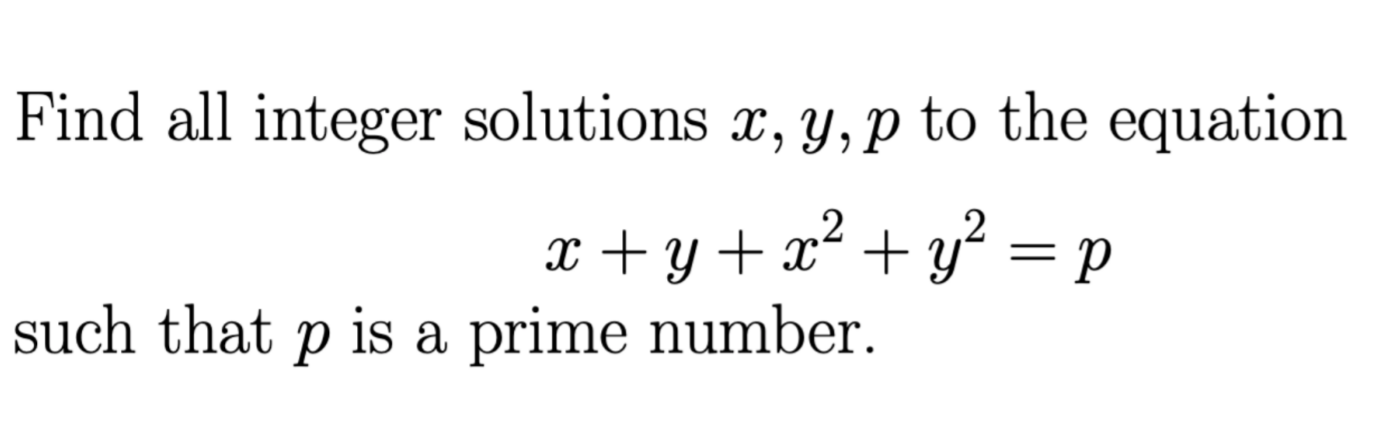 Find all integer solutions $x, y, p$ to the equation

$$x + y + x^2 + y^2 = p$$

such that $p$ is a prime number.